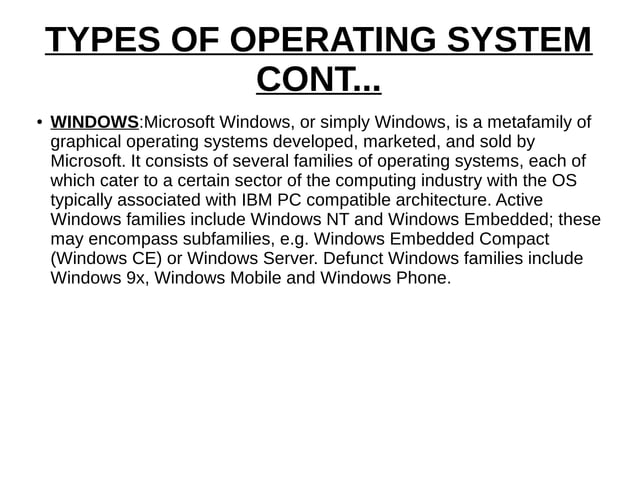 TYPES OF OPERATING SYSTEM CONT...

• WINDOWS:Microsoft Windows, or simply Windows, is a metafamily of graphical operating systems developed, marketed, and sold by Microsoft. It consists of several families of operating systems, each of which cater to a certain sector of the computing industry with the OS typically associated with IBM PC compatible architecture. Active Windows families include Windows NT and Windows Embedded; these may encompass subfamilies, e.g. Windows Embedded Compact (Windows CE) or Windows Server. Defunct Windows families include Windows 9x, Windows Mobile and Windows Phone.